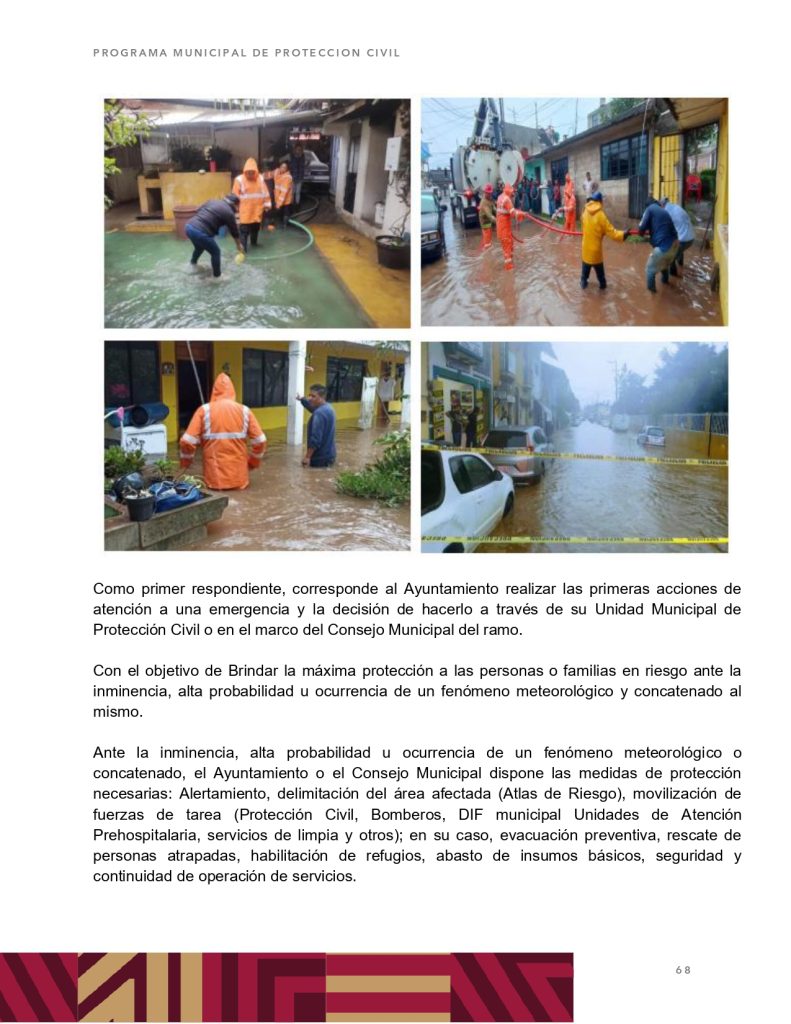 PROGRAMA MUNICIPAL DE PROTECCION CIVIL

Como primer respondiente, corresponde al Ayuntamiento realizar las primeras acciones de atención a una emergencia y la decisión de hacerlo a través de su Unidad Municipal de Protección Civil o en el marco del Consejo Municipal del ramo.

Con el objetivo de Brindar la máxima protección a las personas o familias en riesgo ante la inminencia, alta probabilidad u ocurrencia de un fenómeno meteorológico y concatenado al mismo.

Ante la inminencia, alta probabilidad u ocurrencia de un fenómeno meteorológico o concatenado, el Ayuntamiento o el Consejo Municipal dispone las medidas de protección necesarias: Alertamiento, delimitación del área afectada (Atlas de Riesgo), movilización de fuerzas de tarea (Protección Civil, Bomberos, DIF municipal Unidades de Atención Prehospitalaria, servicios de limpia y otros); en su caso, evacuación preventiva, rescate de personas atrapadas, habilitación de refugios, abasto de insumos básicos, seguridad y continuidad de operación de servicios.

68